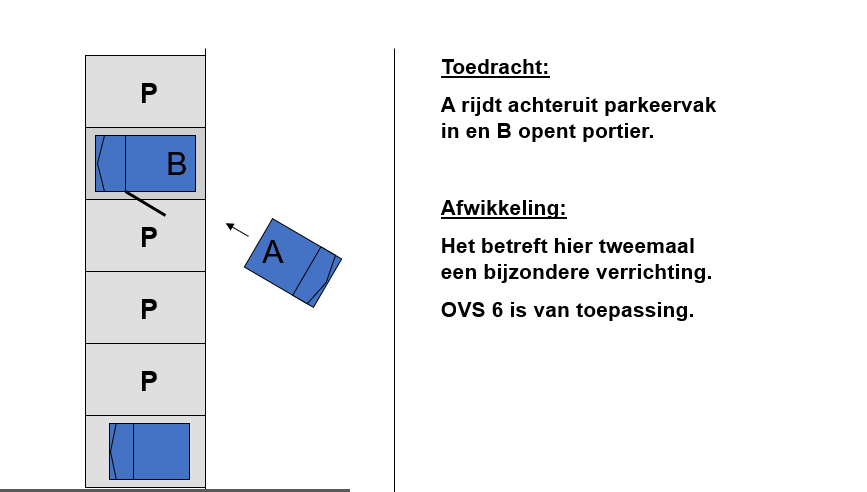 P

B

P

A

P

P

Toedracht:

A rijdt achteruit parkeervak in en B opent portier.

Afwikkeling:

Het betreft hier tweemaal een bijzondere verrichting.

OVS 6 is van toepassing.